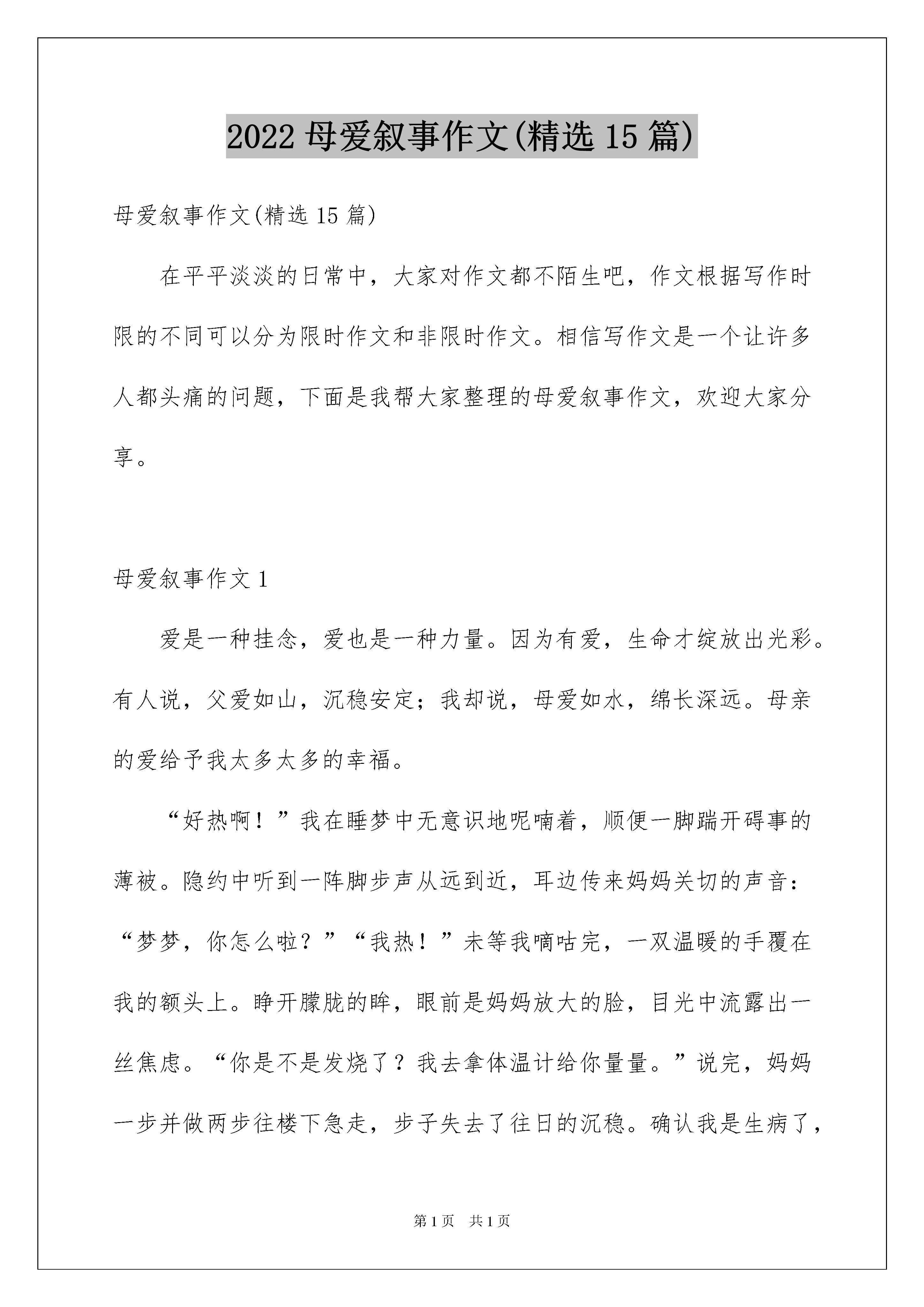 2022 母爱叙事作文(精选 15 篇)

母爱叙事作文(精选 15 篇)

在平平淡淡的日常中，大家对作文都不陌生吧，作文根据写作时限的不同可以分为限时作文和非限时作文。相信写作文是一个让许多人都头痛的问题，下面是我帮大家整理的母爱叙事作文，欢迎大家分享。

母爱叙事作文 1

爱是一种挂念，爱也是一种力量。因为有爱，生命才绽放出光彩。有人说，父爱如山，沉稳安定；我却说，母爱如水，绵长深远。母亲的爱给予我太多太多的幸福。

“好热啊！”我在睡梦中无意识地呢喃着，顺便一脚踹开碍事的薄被。隐约中听到一阵脚步声从远到近，耳边传来妈妈关切的声音：“梦梦，你怎么啦？”“我热！”未等我嘀咕完，一双温暖的手覆在我的额头上。睁开朦胧的眸，眼前是妈妈放大的脸，目光中流露出一丝焦虑。“你是不是发烧了？我去拿体温计给你量量。”说完，妈妈一步并做两步往楼下急走，步子失去了往日的沉稳。确认我是生病了，

第 1 页 共 1 页